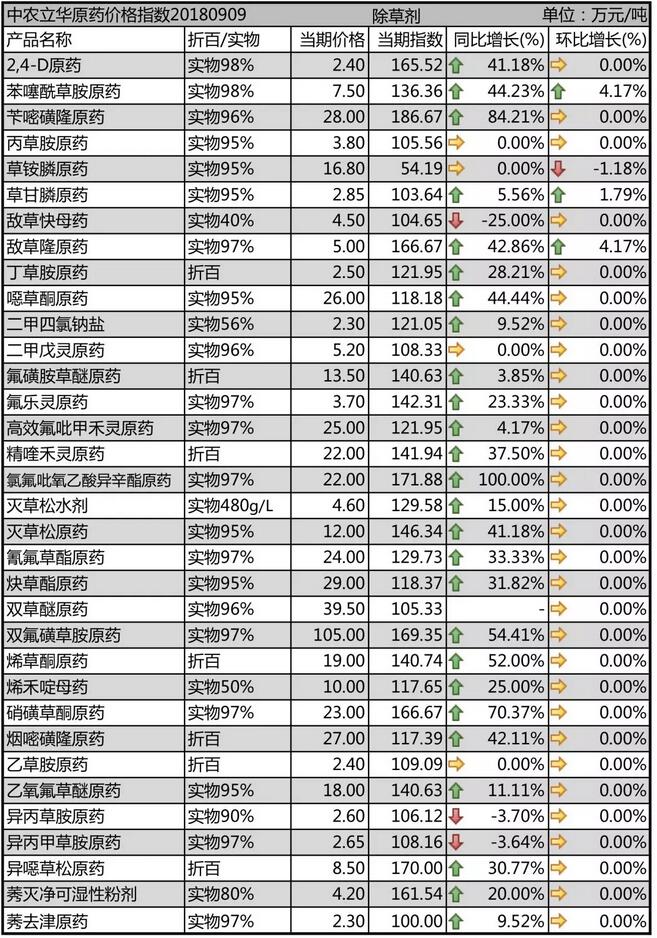 中农立华原药价格指数20180909 除草剂 单位：万元/吨

| 产品名称 | 折百/实物 | 当期价格 | 当期指数 | 同比增长(%) | 环比增长(%) |
|---|---|---|---|---|---|
| 2,4-D原药 | 实物98% | 2.40 | 165.52 | 41.18% | 0.00% |
| 苯噻酰草胺原药 | 实物98% | 7.50 | 136.36 | 44.23% | 4.17% |
| 苄嘧磺隆原药 | 实物96% | 28.00 | 186.67 | 84.21% | 0.00% |
| 丙草胺原药 | 实物95% | 3.80 | 105.56 | 0.00% | 0.00% |
| 草铵膦原药 | 实物95% | 16.80 | 54.19 | 0.00% | -1.18% |
| 草甘膦原药 | 实物95% | 2.85 | 103.64 | 5.56% | 1.79% |
| 敌草快母药 | 实物40% | 4.50 | 104.65 | -25.00% | 0.00% |
| 敌草隆原药 | 实物97% | 5.00 | 166.67 | 42.86% | 4.17% |
| 丁草胺原药 | 折百 | 2.50 | 121.95 | 28.21% | 0.00% |
| 噁草酮原药 | 实物95% | 26.00 | 118.18 | 44.44% | 0.00% |
| 二甲四氯钠盐 | 实物56% | 2.30 | 121.05 | 9.52% | 0.00% |
| 二甲戊灵原药 | 实物96% | 5.20 | 108.33 | 0.00% | 0.00% |
| 氟磺胺草醚原药 | 折百 | 13.50 | 140.63 | 3.85% | 0.00% |
| 氟乐灵原药 | 实物97% | 3.70 | 142.31 | 23.33% | 0.00% |
| 高效氟吡甲禾灵原药 | 实物97% | 25.00 | 121.95 | 4.17% | 0.00% |
| 精喹禾灵原药 | 折百 | 22.00 | 141.94 | 37.50% | 0.00% |
| 氯氟吡氧乙酸异辛酯原药 | 实物97% | 22.00 | 171.88 | 100.00% | 0.00% |
| 灭草松水剂 | 实物480g/L | 4.60 | 129.58 | 15.00% | 0.00% |
| 灭草松原药 | 实物95% | 12.00 | 146.34 | 41.18% | 0.00% |
| 氰氟草酯原药 | 实物97% | 24.00 | 129.73 | 33.33% | 0.00% |
| 炔草酯原药 | 实物95% | 29.00 | 118.37 | 31.82% | 0.00% |
| 双草醚原药 | 实物96% | 39.50 | 105.33 | - | 0.00% |
| 双氟磺草胺原药 | 实物97% | 105.00 | 169.35 | 54.41% | 0.00% |
| 烯草酮原药 | 折百 | 19.00 | 140.74 | 52.00% | 0.00% |
| 烯禾啶母药 | 实物50% | 10.00 | 117.65 | 25.00% | 0.00% |
| 硝磺草酮原药 | 实物97% | 23.00 | 166.67 | 70.37% | 0.00% |
| 烟嘧磺隆原药 | 折百 | 27.00 | 117.39 | 42.11% | 0.00% |
| 乙草胺原药 | 折百 | 2.40 | 109.09 | 0.00% | 0.00% |
| 乙氧氟草醚原药 | 实物95% | 18.00 | 140.63 | 11.11% | 0.00% |
| 异丙草胺原药 | 实物90% | 2.60 | 106.12 | -3.70% | 0.00% |
| 异丙甲草胺原药 | 实物97% | 2.65 | 108.16 | -3.64% | 0.00% |
| 异噁草松原药 | 折百 | 8.50 | 170.00 | 30.77% | 0.00% |
| 莠灭净可湿性粉剂 | 实物80% | 4.20 | 161.54 | 20.00% | 0.00% |
| 莠去津原药 | 实物97% | 2.30 | 100.00 | 9.52% | 0.00% |